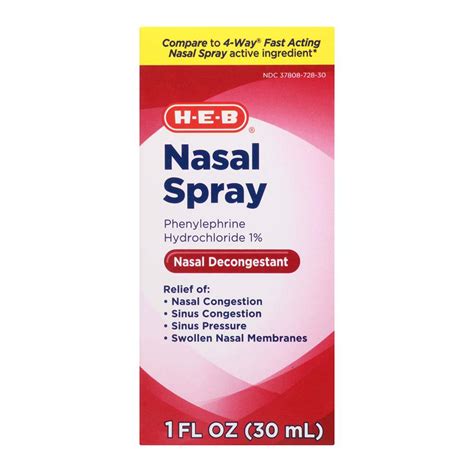 Compare to 4-Way® Fast Acting Nasal Spray active ingredient*

NDC 37808-728-30

H-E-B®

Nasal Spray

Phenylephrine Hydrochloride 1%

Nasal Decongestant

Relief of:
• Nasal Congestion
• Sinus Congestion
• Sinus Pressure
• Swollen Nasal Membranes

1 FL OZ (30 mL)